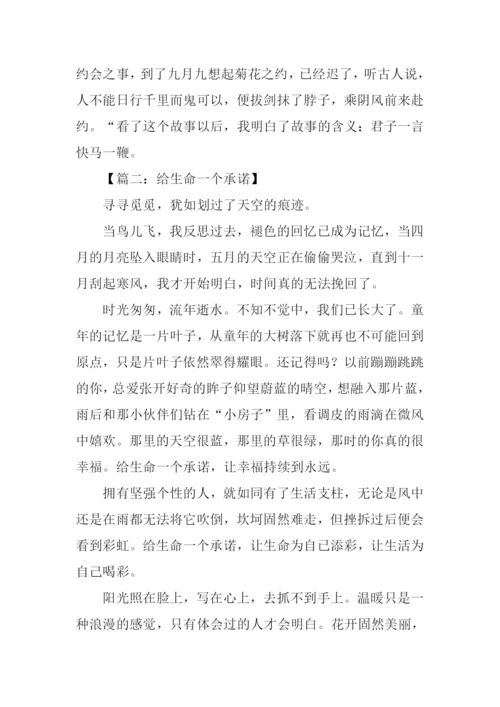 约会之事，到了九月九想起菊花之约，已经迟了，听古人说，人不能日行千里而鬼可以，便拔剑抹了脖子，乘阴风前来赴约。“看了这个故事以后，我明白了故事的含义：君子一言快马一鞭。

【篇二：给生命一个承诺】

寻寻觅觅，犹如划过了天空的痕迹。

当鸟儿飞，我反思过去，褪色的回忆已成为记忆，当四月的月亮坠入眼睛时，五月的天空正在偷偷哭泣，直到十一月刮起寒风，我才开始明白，时间真的无法挽回了。

时光匆匆，流年逝水。不知不觉中，我们已长大了。童年的记忆是一片叶子，从童年的大树落下就再也不可能回到原点，只是片叶子依然翠得耀眼。还记得吗？以前蹦蹦跳跳的你，总爱张开好奇的眸子仰望蔚蓝的晴空，想融入那片蓝，雨后和那小伙伴们钻在“小房子”里，看调皮的雨滴在微风中嬉欢。那里的天空很蓝，那里的草很绿，那时的你真的很幸福。给生命一个承诺，让幸福持续到永远。

拥有坚强个性的人，就如同有了生活支柱，无论是风中还是在雨都无法将它吹倒，坎坷固然难走，但挫折过后便会看到彩虹。给生命一个承诺，让生命为自己添彩，让生活为自己喝彩。

阳光照在脸上，写在心上，去抓不到手上。温暖只是一种浪漫的感觉，只有体会过的人才会明白。花开固然美丽，